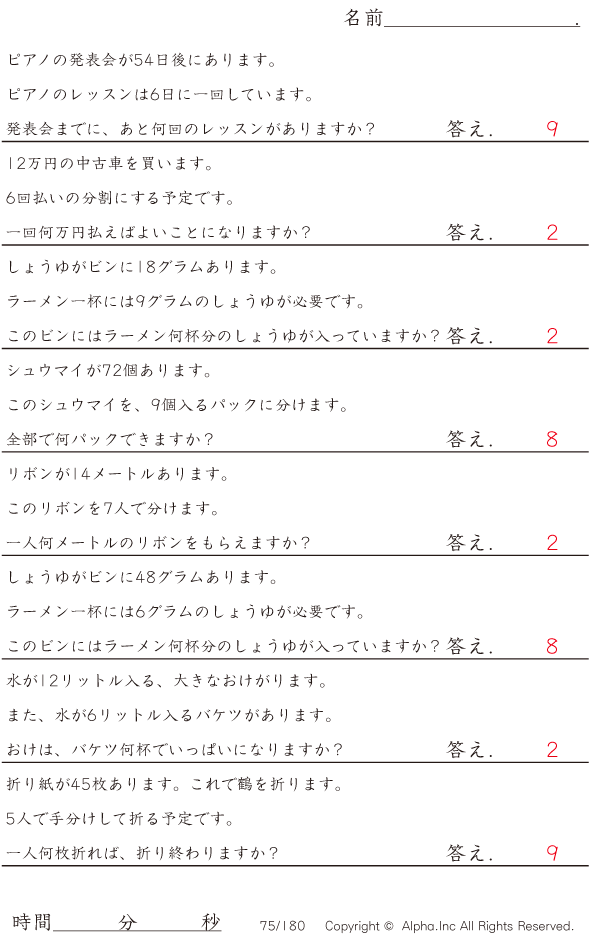 名前____.

ピアノの発表会が54日後にあります。

ピアノのレッスンは6日に一回しています。

発表会までに、あと何回のレッスンがありますか？ 答え. 9

12万円の中古車を買います。

6回払いの分割にする予定です。

一回何万円払えばよいことになりますか？ 答え. 2

しょうゆがビンに18グラムあります。

ラーメン一杯には9グラムのしょうゆが必要です。

このビンにはラーメン何杯分のしょうゆが入っていますか？ 答え. 2

シュウマイが72個あります。

このシュウマイを、9個入るパックに分けます。

全部で何パックできますか？ 答え. 8

リボンが14メートルあります。

このリボンを7人で分けます。

一人何メートルのリボンをもらえますか？ 答え. 2

しょうゆがビンに48グラムあります。

ラーメン一杯には6グラムのしょうゆが必要です。

このビンにはラーメン何杯分のしょうゆが入っていますか？ 答え. 8

水が12リットル入る、大きなおけがります。

また、水が6リットル入るバケツがあります。

おけは、バケツ何杯でいっぱいになりますか？ 答え. 2

折り紙が45枚あります。これで鶴を折ります。

5人で手分けして折る予定です。

一人何枚折れば、折り終わりますか？ 答え. 9

時間____分____秒 75/180 Copyright © Alpha.Inc All Rights Reserved.